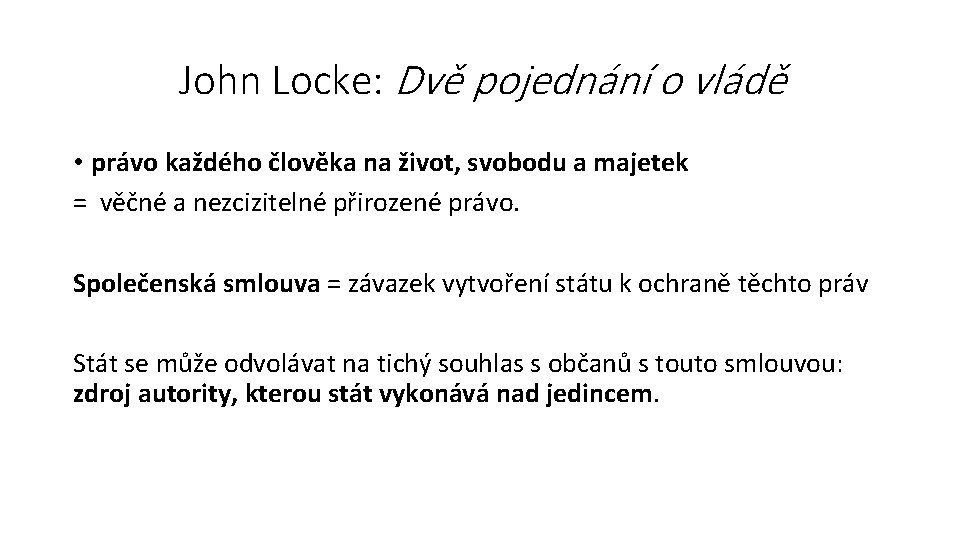 John Locke: Dvě pojednání o vládě

• právo každého člověka na život, svobodu a majetek
= věčné a nezcizitelné přirozené právo.

Společenská smlouva = závazek vytvoření státu k ochraně těchto práv

Stát se může odvolávat na tichý souhlas s občanů s touto smlouvou: zdroj autority, kterou stát vykonává nad jedincem.